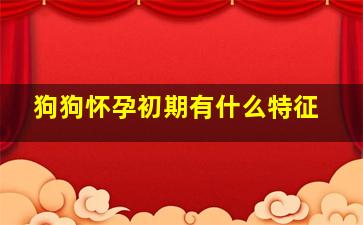 狗狗怀孕初期有什么特征